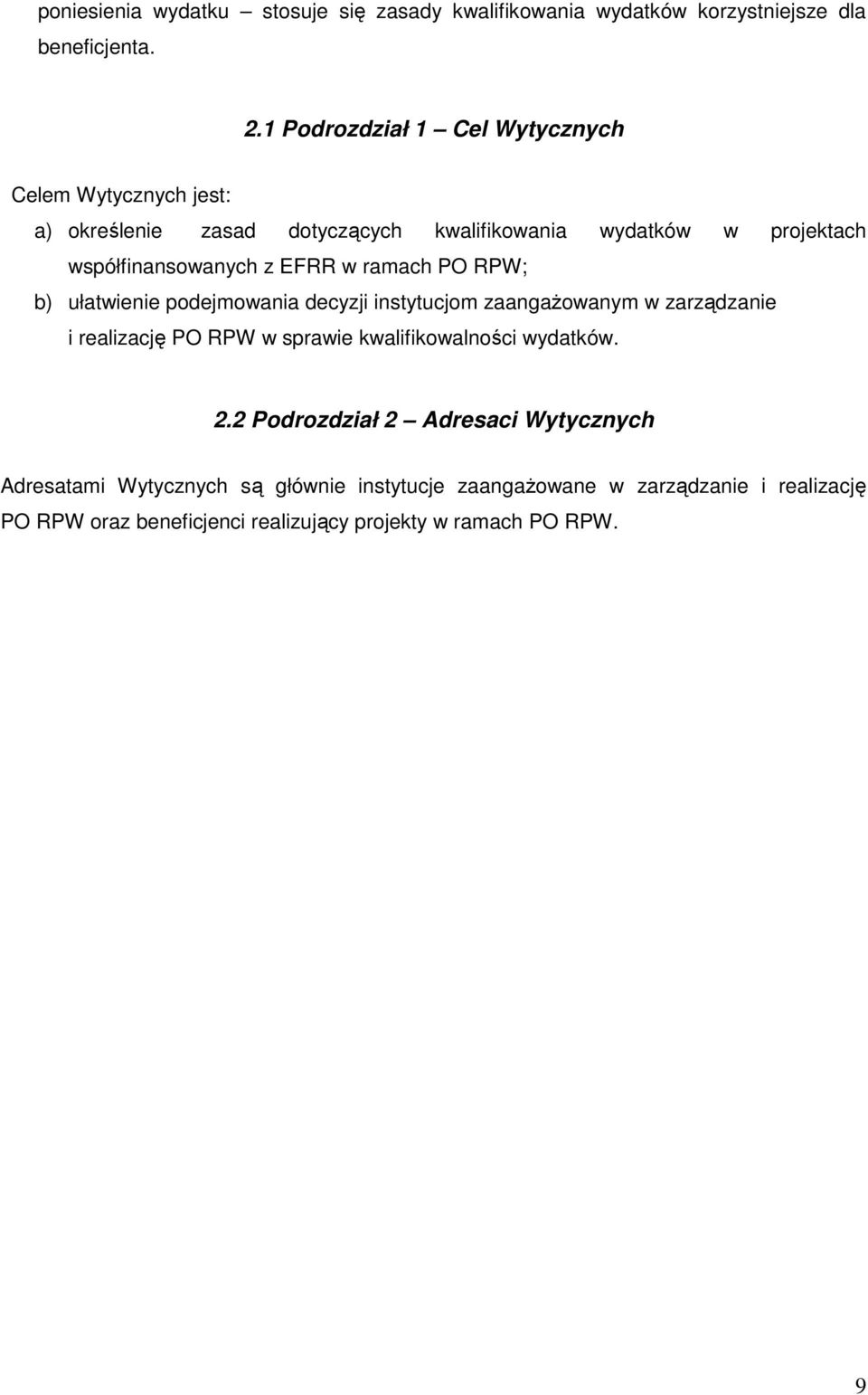 poniesienia wydatku – stosuje się zasady kwalifikowania wydatków korzystniejsze dla beneficjenta.

2.1 Podrozdział 1 – Cel Wytycznych

Celem Wytycznych jest:

a) określenie zasad dotyczących kwalifikowania wydatków w projektach współfinansowanych z EFRR w ramach PO RPW;

b) ułatwienie podejmowania decyzji instytucjom zaangażowanym w zarządzanie i realizację PO RPW w sprawie kwalifikowalności wydatków.

2.2 Podrozdział 2 – Adresaci Wytycznych

Adresatami Wytycznych są głównie instytucje zaangażowane w zarządzanie i realizację PO RPW oraz beneficjenci realizujący projekty w ramach PO RPW.

9